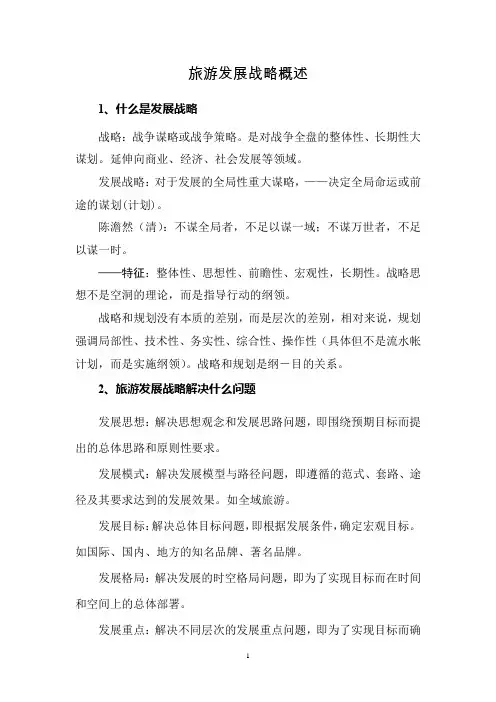 旅游发展战略概述

1、什么是发展战略

战略：战争谋略或战争策略。是对战争全盘的整体性、长期性大谋划。延伸向商业、经济、社会发展等领域。

发展战略：对于发展的全局性重大谋略，——决定全局命运或前途的谋划(计划)。

陈澹然（清）：不谋全局者，不足以谋一域；不谋万世者，不足以谋一时。

——特征：整体性、思想性、前瞻性、宏观性，长期性。战略思想不是空洞的理论，而是指导行动的纲领。

战略和规划没有本质的差别，而是层次的差别，相对来说，规划强调局部性、技术性、务实性、综合性、操作性（具体但不是流水帐计划，而是实施纲领）。战略和规划是纲－目的关系。

2、旅游发展战略解决什么问题

发展思想：解决思想观念和发展思路问题，即围绕预期目标而提出的总体思路和原则性要求。

发展模式：解决发展模型与路径问题，即遵循的范式、套路、途径及其要求达到的发展效果。如全域旅游。

发展目标：解决总体目标问题，即根据发展条件，确定宏观目标。如国际、国内、地方的知名品牌、著名品牌。

发展格局：解决发展的时空格局问题，即为了实现目标而在时间和空间上的总体部署。

发展重点：解决不同层次的发展重点问题，即为了实现目标而确

1